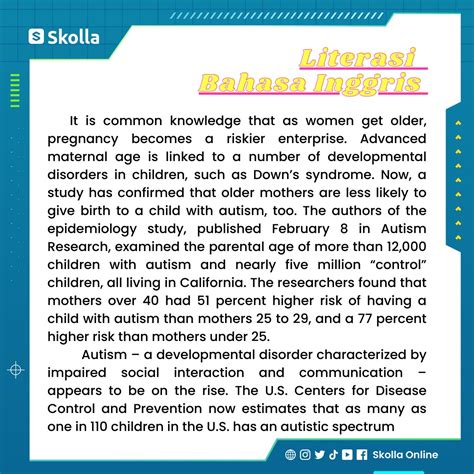 Skolla

Literasi Bahasa Inggris

It is common knowledge that as women get older, pregnancy becomes a riskier enterprise. Advanced maternal age is linked to a number of developmental disorders in children, such as Down's syndrome. Now, a study has confirmed that older mothers are less likely to give birth to a child with autism, too. The authors of the epidemiology study, published February 8 in Autism Research, examined the parental age of more than 12,000 children with autism and nearly five million "control" children, all living in California. The researchers found that mothers over 40 had 51 percent higher risk of having a child with autism than mothers 25 to 29, and a 77 percent higher risk than mothers under 25.

Autism – a developmental disorder characterized by impaired social interaction and communication – appears to be on the rise. The U.S. Centers for Disease Control and Prevention now estimates that as many as one in 110 children in the U.S. has an autistic spectrum

Skolla Online